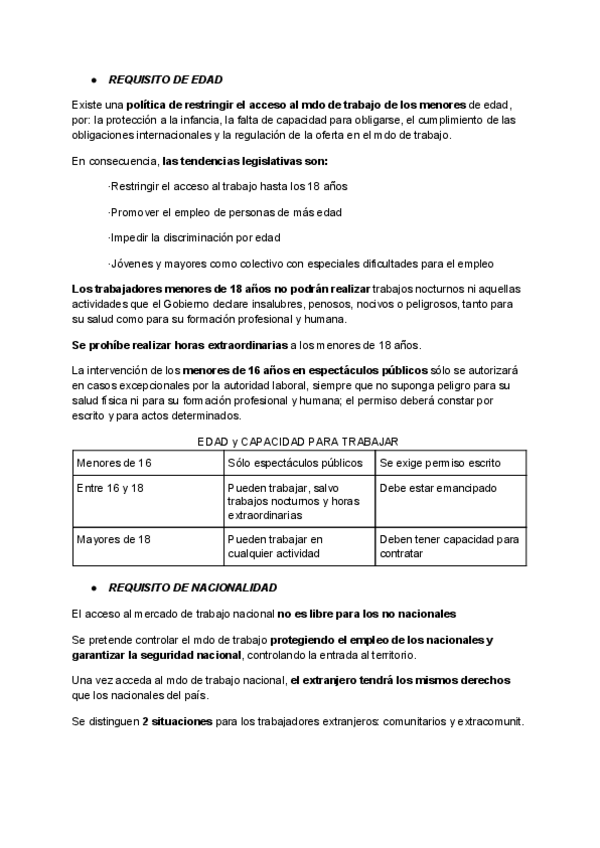 ● REQUISITO DE EDAD

Existe una política de restringir el acceso al mdo de trabajo de los menores de edad, por: la protección a la infancia, la falta de capacidad para obligarse, el cumplimiento de las obligaciones internacionales y la regulación de la oferta en el mdo de trabajo.

En consecuencia, las tendencias legislativas son:

·Restringir el acceso al trabajo hasta los 18 años

·Promover el empleo de personas de más edad

·Impedir la discriminación por edad

·Jóvenes y mayores como colectivo con especiales dificultades para el empleo

Los trabajadores menores de 18 años no podrán realizar trabajos nocturnos ni aquellas actividades que el Gobierno declare insalubres, penosos, nocivos o peligrosos, tanto para su salud como para su formación profesional y humana.

Se prohíbe realizar horas extraordinarias a los menores de 18 años.

La intervención de los menores de 16 años en espectáculos públicos sólo se autorizará en casos excepcionales por la autoridad laboral, siempre que no suponga peligro para su salud física ni para su formación profesional y humana; el permiso deberá constar por escrito y para actos determinados.

EDAD y CAPACIDAD PARA TRABAJAR

| Menores de 16 | Sólo espectáculos públicos | Se exige permiso escrito |
|---|---|---|
| Entre 16 y 18 | Pueden trabajar, salvo trabajos nocturnos y horas extraordinarias | Debe estar emancipado |
| Mayores de 18 | Pueden trabajar en cualquier actividad | Deben tener capacidad para contratar |

● REQUISITO DE NACIONALIDAD

El acceso al mercado de trabajo nacional no es libre para los no nacionales

Se pretende controlar el mdo de trabajo protegiendo el empleo de los nacionales y garantizar la seguridad nacional, controlando la entrada al territorio.

Una vez acceda al mdo de trabajo nacional, el extranjero tendrá los mismos derechos que los nacionales del país.

Se distinguen 2 situaciones para los trabajadores extranjeros: comunitarios y extracomunit.